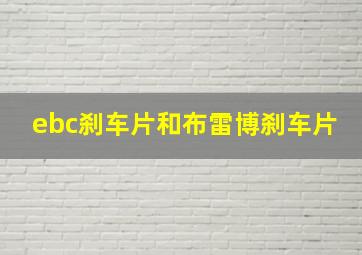 ebc刹车片和布雷博刹车片